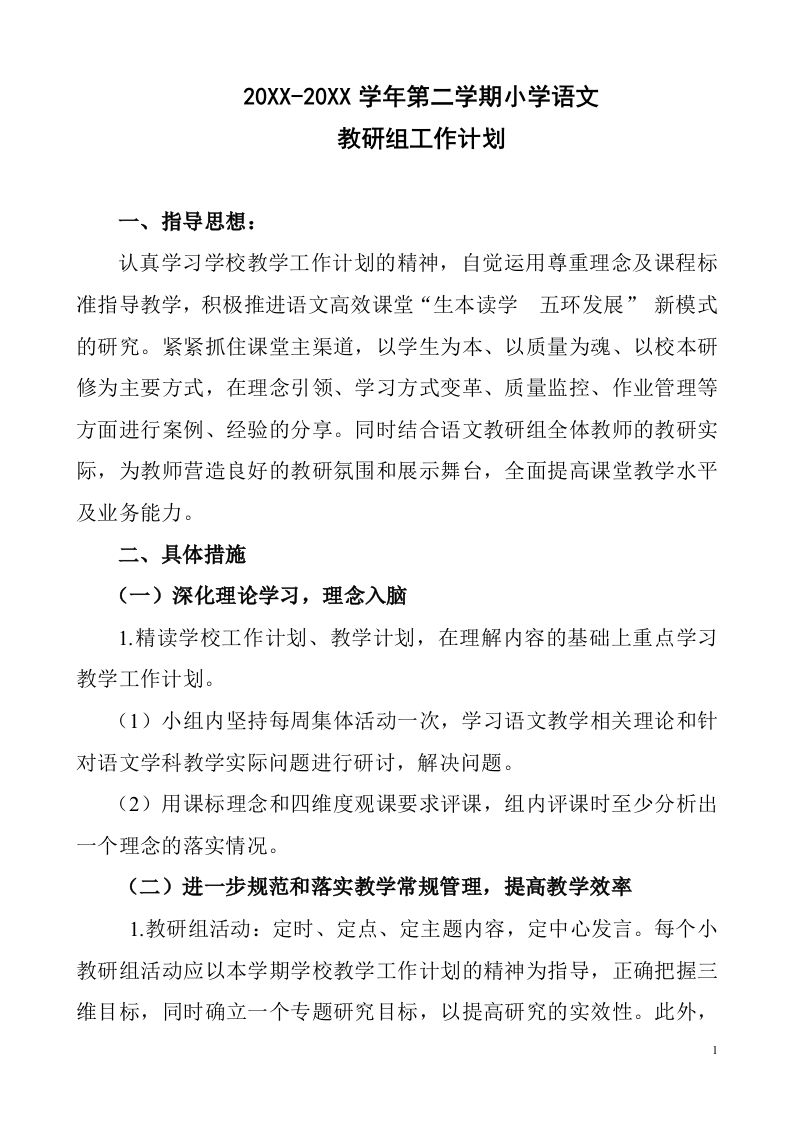 20XX-20XX 学年第二学期小学语文
教研组工作计划

一、指导思想：

认真学习学校教学工作计划的精神，自觉运用尊重理念及课程标准指导教学，积极推进语文高效课堂“生本读学　五环发展” 新模式的研究。紧紧抓住课堂主渠道，以学生为本、以质量为魂、以校本研修为主要方式，在理念引领、学习方式变革、质量监控、作业管理等方面进行案例、经验的分享。同时结合语文教研组全体教师的教研实际，为教师营造良好的教研氛围和展示舞台，全面提高课堂教学水平及业务能力。

二、具体措施

（一）深化理论学习，理念入脑

1.精读学校工作计划、教学计划，在理解内容的基础上重点学习教学工作计划。

（1）小组内坚持每周集体活动一次，学习语文教学相关理论和针对语文学科教学实际问题进行研讨，解决问题。

（2）用课标理念和四维度观课要求评课，组内评课时至少分析出一个理念的落实情况。

（二）进一步规范和落实教学常规管理，提高教学效率

1.教研组活动：定时、定点、定主题内容，定中心发言。每个小教研组活动应以本学期学校教学工作计划的精神为指导，正确把握三维目标，同时确立一个专题研究目标，以提高研究的实效性。此外，

1